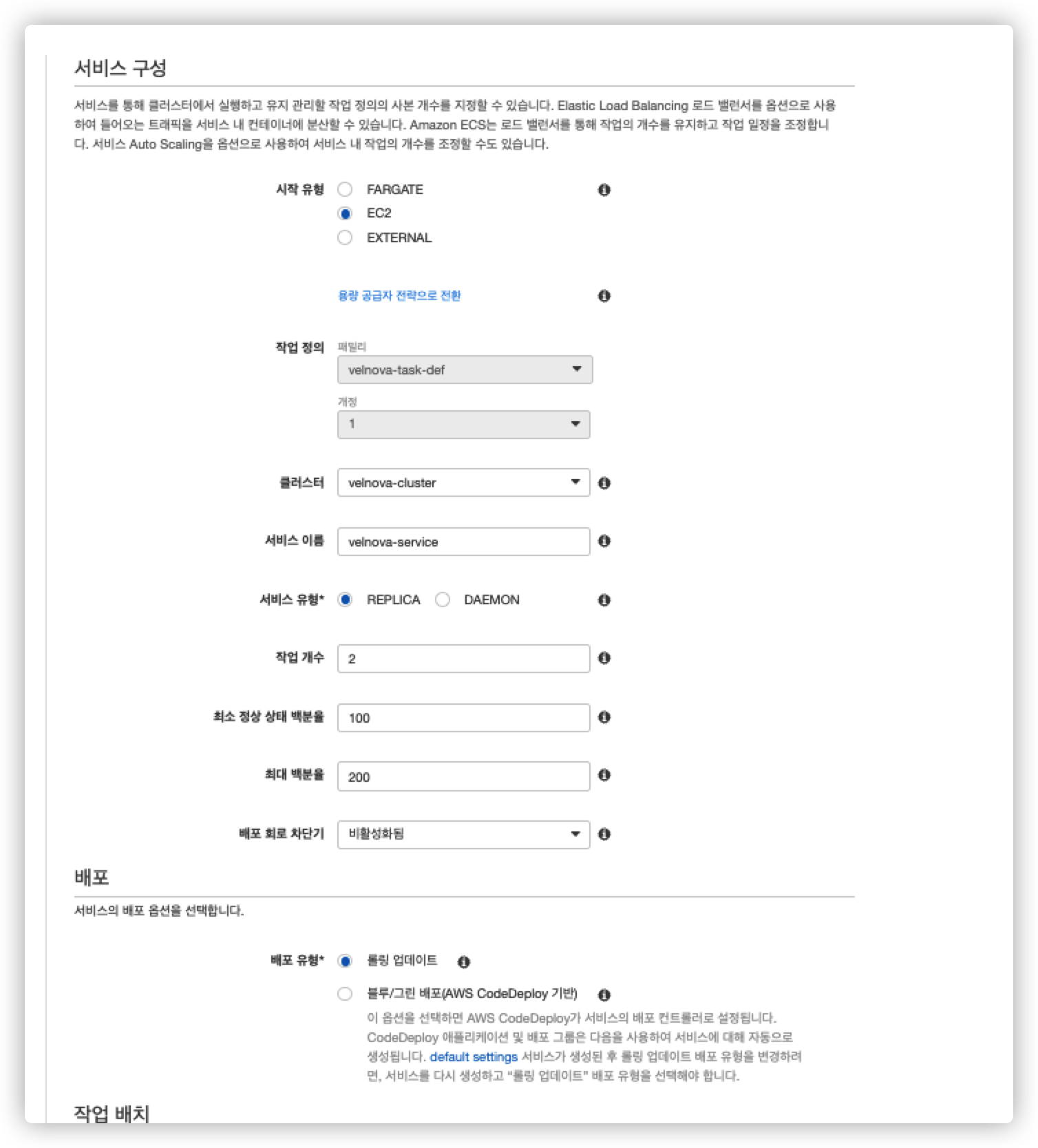 서비스 구성

서비스를 통해 클러스터에서 실행하고 유지 관리할 작업 정의의 사본 개수를 지정할 수 있습니다. Elastic Load Balancing 로드 밸런서를 옵션으로 사용하여 들어오는 트래픽을 서비스 내 컨테이너에 분산할 수 있습니다. Amazon ECS는 로드 밸런서를 통해 작업의 개수를 유지하고 작업 일정을 조정합니다. 서비스 Auto Scaling을 옵션으로 사용하여 서비스 내 작업의 개수를 조정할 수도 있습니다.

시작 유형 FARGATE
EC2
EXTERNAL

용량 공급자 전략으로 전환

작업 정의 패밀리
velnova-task-def
개정
1

클러스터 velnova-cluster

서비스 이름 velnova-service

서비스 유형* REPLICA DAEMON

작업 개수 2

최소 정상 상태 백분율 100

최대 백분율 200

배포 회로 차단기 비활성화됨

배포

서비스의 배포 옵션을 선택합니다.

배포 유형* 롤링 업데이트

블루/그린 배포(AWS CodeDeploy 기반)
이 옵션을 선택하면 AWS CodeDeploy가 서비스의 배포 컨트롤러로 설정됩니다. CodeDeploy 애플리케이션 및 배포 그룹은 다음을 사용하여 서비스에 대해 자동으로 생성됩니다. default settings 서비스가 생성된 후 롤링 업데이트 배포 유형을 변경하려면, 서비스를 다시 생성하고 "롤링 업데이트" 배포 유형을 선택해야 합니다.

작업 배치